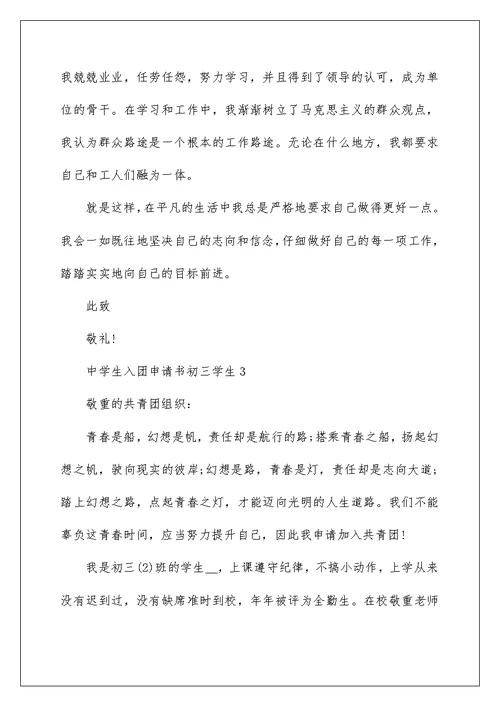 我兢兢业业，任劳任怨，努力学习，并且得到了领导的认可，成为单位的骨干。在学习和工作中，我渐渐树立了马克思主义的群众观点，我认为群众路途是一个根本的工作路途。无论在什么地方，我都要求自己和工人们融为一体。

就是这样，在平凡的生活中我总是严格地要求自己做得更好一点。我会一如既往地坚决自己的志向和信念，仔细做好自己的每一项工作，踏踏实实地向自己的目标前进。

此致

敬礼!

中学生入团申请书初三学生 3

敬重的共青团组织：

青春是船，幻想是帆，责任却是航行的路;搭乘青春之船，扬起幻想之帆，驶向现实的彼岸;幻想是路，青春是灯，责任却是志向大道;踏上幻想之路，点起青春之灯，才能迈向光明的人生道路。我们不能辜负这青春时间，应当努力提升自己，因此我申请加入共青团!

我是初三(2)班的学生__，上课遵守纪律，不搞小动作，上学从来没有迟到过，没有缺席准时到校，年年被评为全勤生。在校敬重老师